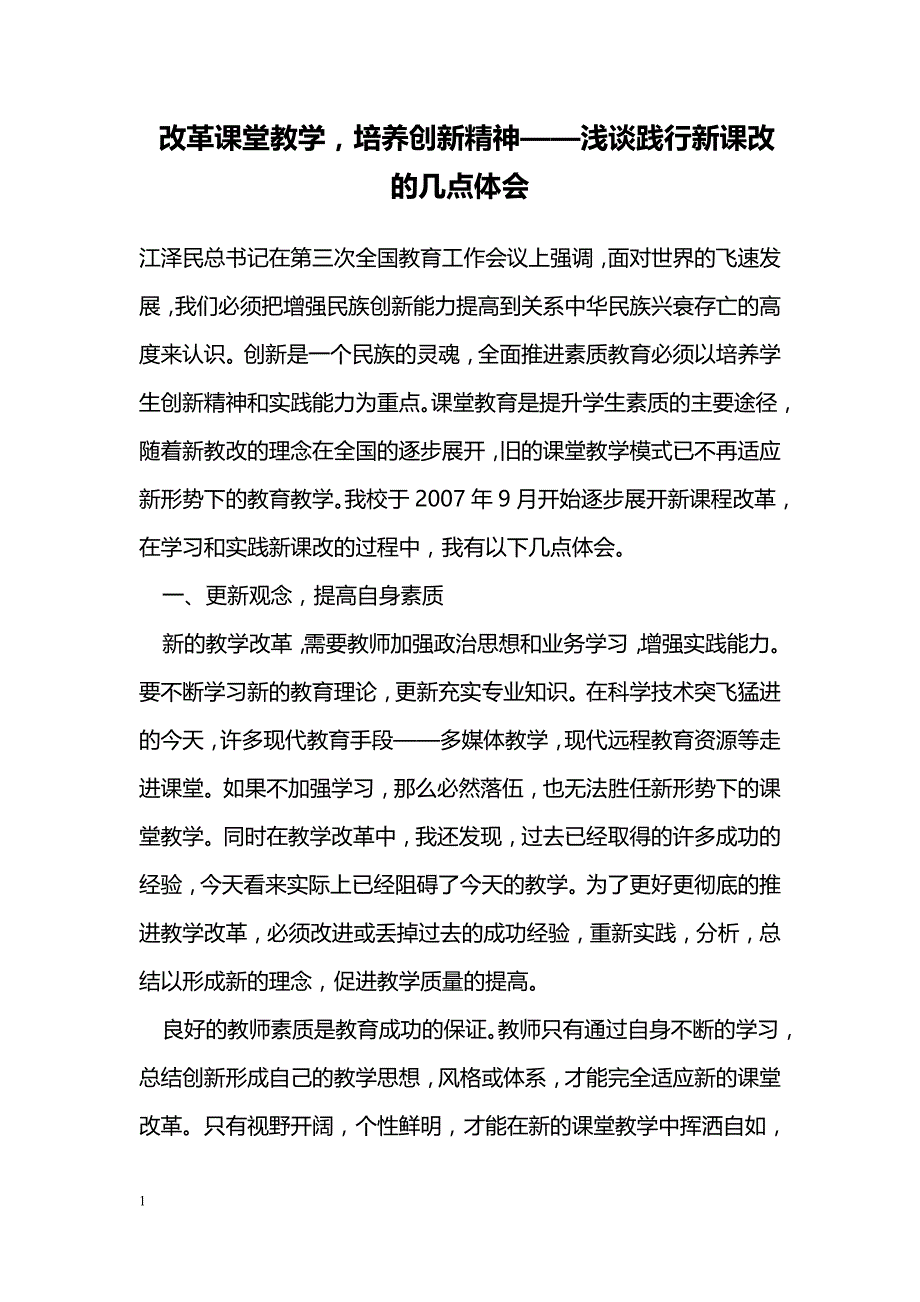 改革课堂教学，培养创新精神——浅谈践行新课改的几点体会

江泽民总书记在第三次全国教育工作会议上强调，面对世界的飞速发展，我们必须把增强民族创新能力提高到关系中华民族兴衰存亡的高度来认识。创新是一个民族的灵魂，全面推进素质教育必须以培养学生创新精神和实践能力为重点。课堂教育是提升学生素质的主要途径，随着新教改的理念在全国的逐步展开，旧的课堂教学模式已不再适应新形势下的教育教学。我校于 2007 年 9 月开始逐步展开新课程改革，在学习和实践新课改的过程中，我有以下几点体会。

一、更新观念，提高自身素质

新的教学改革，需要教师加强政治思想和业务学习，增强实践能力。要不断学习新的教育理论，更新充实专业知识。在科学技术突飞猛进的今天，许多现代教育手段——多媒体教学，现代远程教育资源等走进课堂。如果不加强学习，那么必然落伍，也无法胜任新形势下的课堂教学。同时在教学改革中，我还发现，过去已经取得的许多成功的经验，今天看来实际上已经阻碍了今天的教学。为了更好更彻底的推进教学改革，必须改进或丢掉过去的成功经验，重新实践，分析，总结以形成新的理念，促进教学质量的提高。

良好的教师素质是教育成功的保证。教师只有通过自身不断的学习，总结创新形成自己的教学思想，风格或体系，才能完全适应新的课堂改革。只有视野开阔，个性鲜明，才能在新的课堂教学中挥洒自如，

1